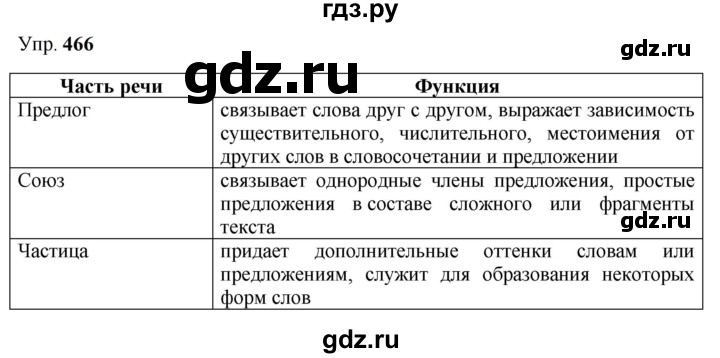 гдз.ру

Упр. 466

gdz.ru

gdz.ru

| Часть речи | Функция |
|---|---|
| Предлог | связывает слова друг с другом, выражает зависимость существительного, числительного, местоимения от других слов в словосочетании и предложении |
| Союз | связывает однородные члены предложения, простые предложения в составе сложного или фрагменты текста |
| Частица | придает дополнительные оттенки словам или предложениям, служит для образования некоторых форм слов |

gdz.ru

gdz.ru